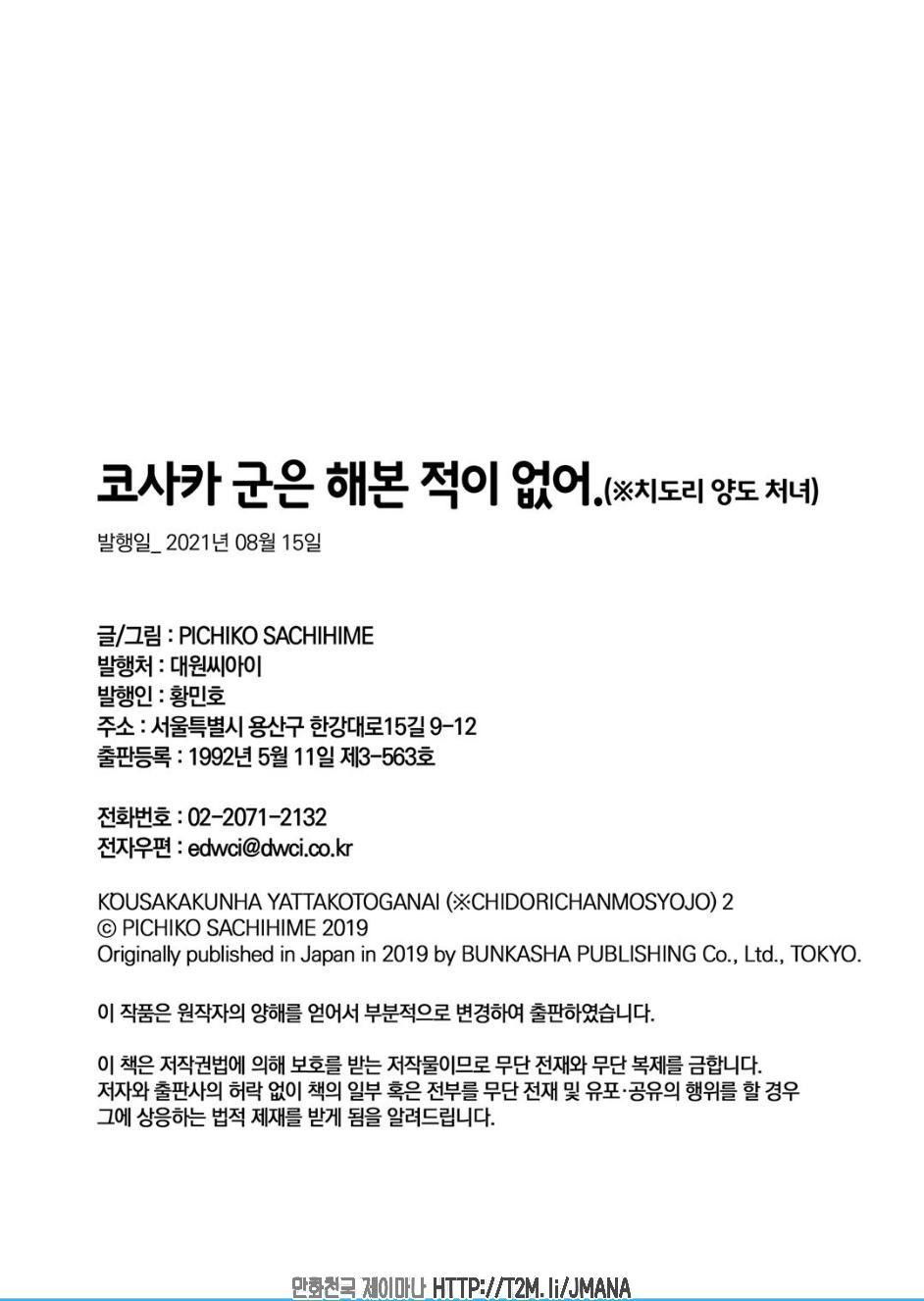 코사카 군은 해본 적이 없어.(※치도리 양도 처녀)

발행일_ 2021년 08월 15일

글/그림 : PICHIKO SACHIHIME
발행처 : 대원씨아이
발행인 : 황민호
주소 : 서울특별시 용산구 한강대로15길 9-12
출판등록 : 1992년 5월 11일 제3-563호

전화번호 : 02-2071-2132
전자우편 : edwci@dwci.co.kr

KOUSAKAKUNHA YATTAKOTOGANAI (※CHIDORICHANMOSYOJO) 2
© PICHIKO SACHIHIME 2019
Originally published in Japan in 2019 by BUNKASHA PUBLISHING Co., Ltd., TOKYO.

이 작품은 원작자의 양해를 얻어서 부분적으로 변경하여 출판하였습니다.

이 책은 저작권법에 의해 보호를 받는 저작물이므로 무단 전재와 무단 복제를 금합니다. 저자와 출판사의 허락 없이 책의 일부 혹은 전부를 무단 전재 및 유포·공유의 행위를 할 경우 그에 상응하는 법적 제재를 받게 됨을 알려드립니다.

만화천국 제이마나 HTTP://T2M.li/JMANA